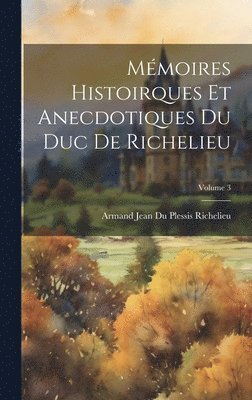 Mémoires Histoirques Et Anecdotiques Du Duc De Richelieu

Volume 3

Armand Jean Du Plessis Richelieu